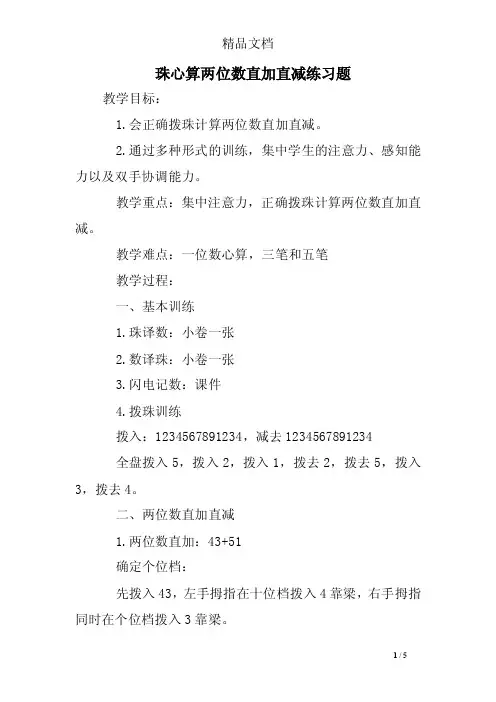 精品文档

珠心算两位数直加直减练习题

教学目标：

1.会正确拨珠计算两位数直加直减。

2.通过多种形式的训练，集中学生的注意力、感知能力以及双手协调能力。

教学重点：集中注意力，正确拨珠计算两位数直加直减。

教学难点：一位数心算，三笔和五笔

教学过程：

一、基本训练

1.珠译数：小卷一张

2.数译珠：小卷一张

3.闪电记数：课件

4.拨珠训练

拨入：1234567891234，减去1234567891234

全盘拨入5，拨入2，拨入1，拨去2，拨去5，拨入3，拨去4。

二、两位数直加直减

1.两位数直加：43+51

确定个位档：

先拨入43，左手拇指在十位档拨入4靠梁，右手拇指同时在个位档拨入3靠梁。

1 / 5